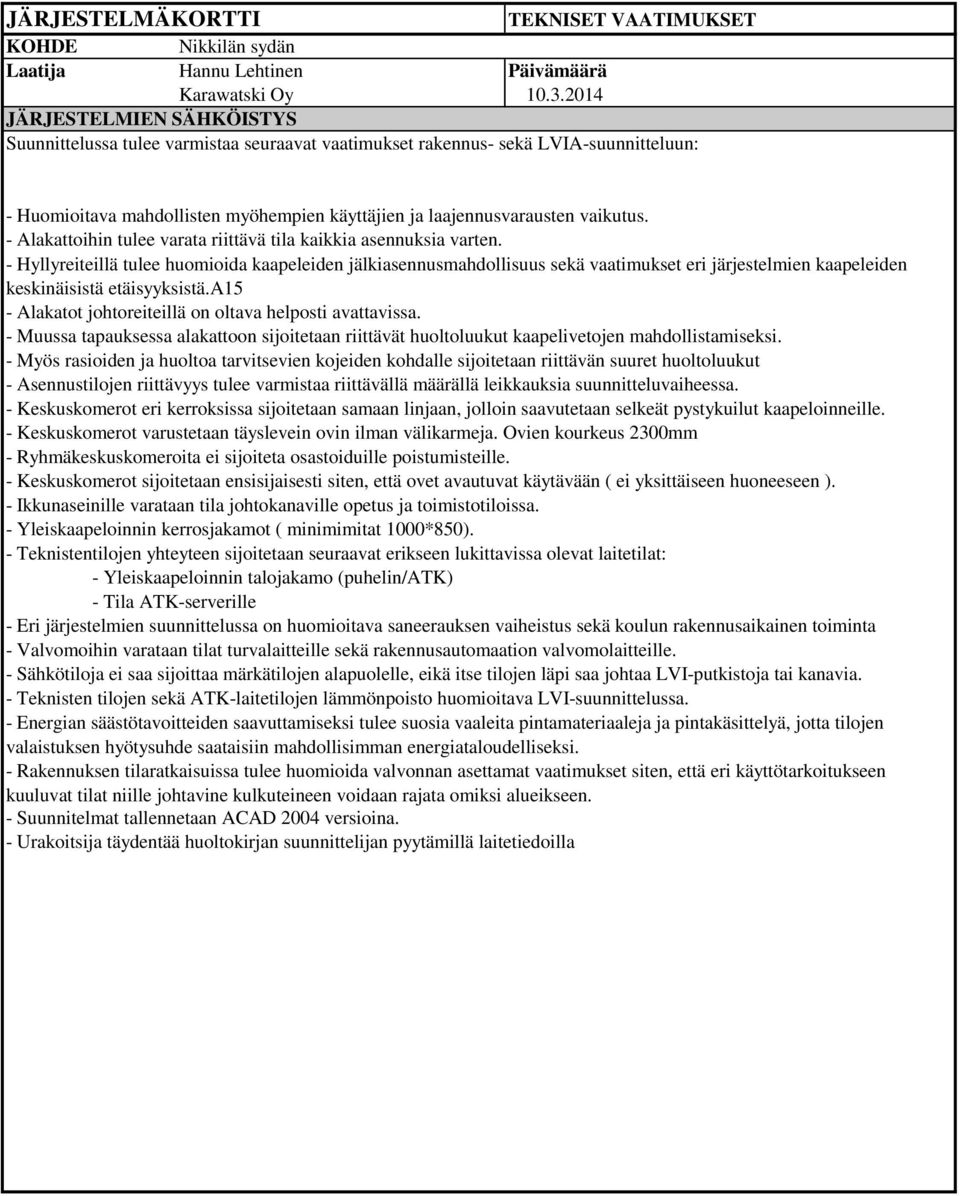 JÄRJESTELMÄKORTTI TEKNISET VAATIMUKSET

KOHDE Nikkilän sydän

Laatija Hannu Lehtinen Päivämäärä

Karawatski Oy 10.3.2014

JÄRJESTELMIEN SÄHKÖISTYS

Suunnittelussa tulee varmistaa seuraavat vaatimukset rakennus- sekä LVIA-suunnitteluun:

- Huomioitava mahdollisten myöhempien käyttäjien ja laajennusvarausten vaikutus.
- Alakattoihin tulee varata riittävä tila kaikkia asennuksia varten.
- Hyllyreiteillä tulee huomioida kaapeleiden jälkiasennusmahdollisuus sekä vaatimukset eri järjestelmien kaapeleiden keskinäisistä etäisyyksistä.A15
- Alakatot johtoreiteillä on oltava helposti avattavissa.
- Muussa tapauksessa alakattoon sijoitetaan riittävät huoltoluukut kaapelivetojen mahdollistamiseksi.
- Myös rasioiden ja huoltoa tarvitsevien kojeiden kohdalle sijoitetaan riittävän suuret huoltoluukut
- Asennustilojen riittävyys tulee varmistaa riittävällä määrällä leikkauksia suunnitteluvaiheessa.
- Keskuskomerot eri kerroksissa sijoitetaan samaan linjaan, jolloin saavutetaan selkeät pystykuilut kaapeloinneille.
- Keskuskomerot varustetaan täyslevein ovin ilman välikarmeja. Ovien kourkeus 2300mm
- Ryhmäkeskuskomeroita ei sijoiteta osastoiduille poistumisteille.
- Keskuskomerot sijoitetaan ensisijaisesti siten, että ovet avautuvat käytävään ( ei yksittäiseen huoneeseen ).
- Ikkunaseinille varataan tila johtokanaville opetus ja toimistotiloissa.
- Yleiskaapeloinnin kerrosjakamot ( minimimitat 1000*850).
- Teknistentilojen yhteyteen sijoitetaan seuraavat erikseen lukittavissa olevat laitetilat:
- Yleiskaapeloinnin talojakamo (puhelin/ATK)
- Tila ATK-serverille
- Eri järjestelmien suunnittelussa on huomioitava saneerauksen vaiheistus sekä koulun rakennusaikainen toiminta
- Valvomoihin varataan tilat turvalaitteille sekä rakennusautomaation valvomolaitteille.
- Sähkötiloja ei saa sijoittaa märkätilojen alapuolelle, eikä itse tilojen läpi saa johtaa LVI-putkistoja tai kanavia.
- Teknisten tilojen sekä ATK-laitetilojen lämmönpoisto huomioitava LVI-suunnittelussa.
- Energian säästötavoitteiden saavuttamiseksi tulee suosia vaaleita pintamateriaaleja ja pintakäsittelyä, jotta tilojen valaistuksen hyötysuhde saataisiin mahdollisimman energiataloudelliseksi.
- Rakennuksen tilaratkaisuissa tulee huomioida valvonnan asettamat vaatimukset siten, että eri käyttötarkoitukseen kuuluvat tilat niille johtavine kulkuteineen voidaan rajata omiksi alueikseen.
- Suunnitelmat tallennetaan ACAD 2004 versioina.
- Urakoitsija täydentää huoltokirjan suunnittelijan pyytämillä laitetiedoilla